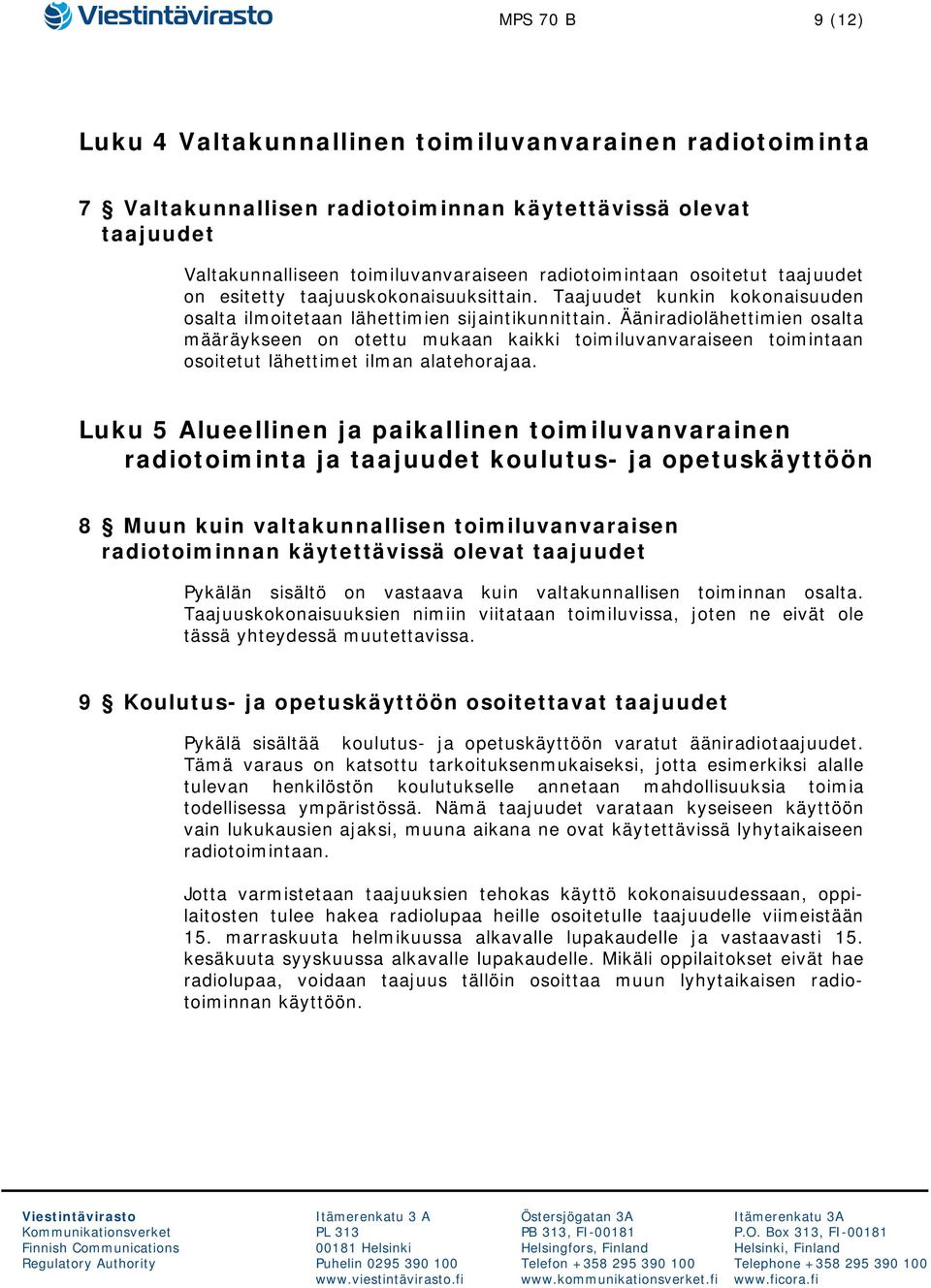 Viestintävirasto

MPS 70 B

9 (12)

Luku 4 Valtakunnallinen toimiluvanvarainen radiotoiminta

7 § Valtakunnallisen radiotoiminnan käytettävissä olevat taajuudet

Valtakunnalliseen toimiluvanvaraiseen radiotoimintaan osoitetut taajuudet on esitetty taajuuskokonaisuuksittain. Taajuudet kunkin kokonaisuuden osalta ilmoitetaan lähettimien sijaintikunnittain. Ääniradiolähettimien osalta määräykseen on otettu mukaan kaikki toimiluvanvaraiseen toimintaan osoitetut lähettimet ilman alatehorajaa.

Luku 5 Alueellinen ja paikallinen toimiluvanvarainen radiotoiminta ja taajuudet koulutus- ja opetuskäyttöön

8 § Muun kuin valtakunnallisen toimiluvanvaraisen radiotoiminnan käytettävissä olevat taajuudet

Pykälän sisältö on vastaava kuin valtakunnallisen toiminnan osalta. Taajuuskokonaisuuksien nimiin viitataan toimiluvissa, joten ne eivät ole tässä yhteydessä muutettavissa.

9 § Koulutus- ja opetuskäyttöön osoitettavat taajuudet

Pykälä sisältää koulutus- ja opetuskäyttöön varatut ääniradiotaajuudet. Tämä varaus on katsottu tarkoituksenmukaiseksi, jotta esimerkiksi alalle tulevan henkilöstön koulutukselle annetaan mahdollisuuksia toimia todellisessa ympäristössä. Nämä taajuudet varataan kyseiseen käyttöön vain lukukausien ajaksi, muuna aikana ne ovat käytettävissä lyhytaikaiseen radiotoimintaan.

Jotta varmistetaan taajuuksien tehokas käyttö kokonaisuudessaan, oppilaitosten tulee hakea radiolupaa heille osoitetulle taajuudelle viimeistään 15. marraskuuta helmikuussa alkavalle lupakaudelle ja vastaavasti 15. kesäkuuta syyskuussa alkavalle lupakaudelle. Mikäli oppilaitokset eivät hae radiolupaa, voidaan taajuus tällöin osoittaa muun lyhytaikaisen radiotoiminnan käyttöön.

Viestintävirasto
Kommunikationsverket
Finnish Communications
Regulatory Authority

Itämerenkatu 3 A
PL 313
00181 Helsinki
Puhelin 0295 390 100
www.viestintävirasto.fi

Östersjögatan 3A
PB 313, FI-00181
Helsingfors, Finland
Telefon +358 295 390 100
www.kommunikationsverket.fi

Itämerenkatu 3A
P.O. Box 313, FI-00181
Helsinki, Finland
Telephone +358 295 390 100
www.ficora.fi